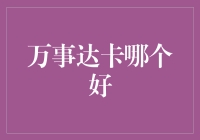 万事达卡哪个好